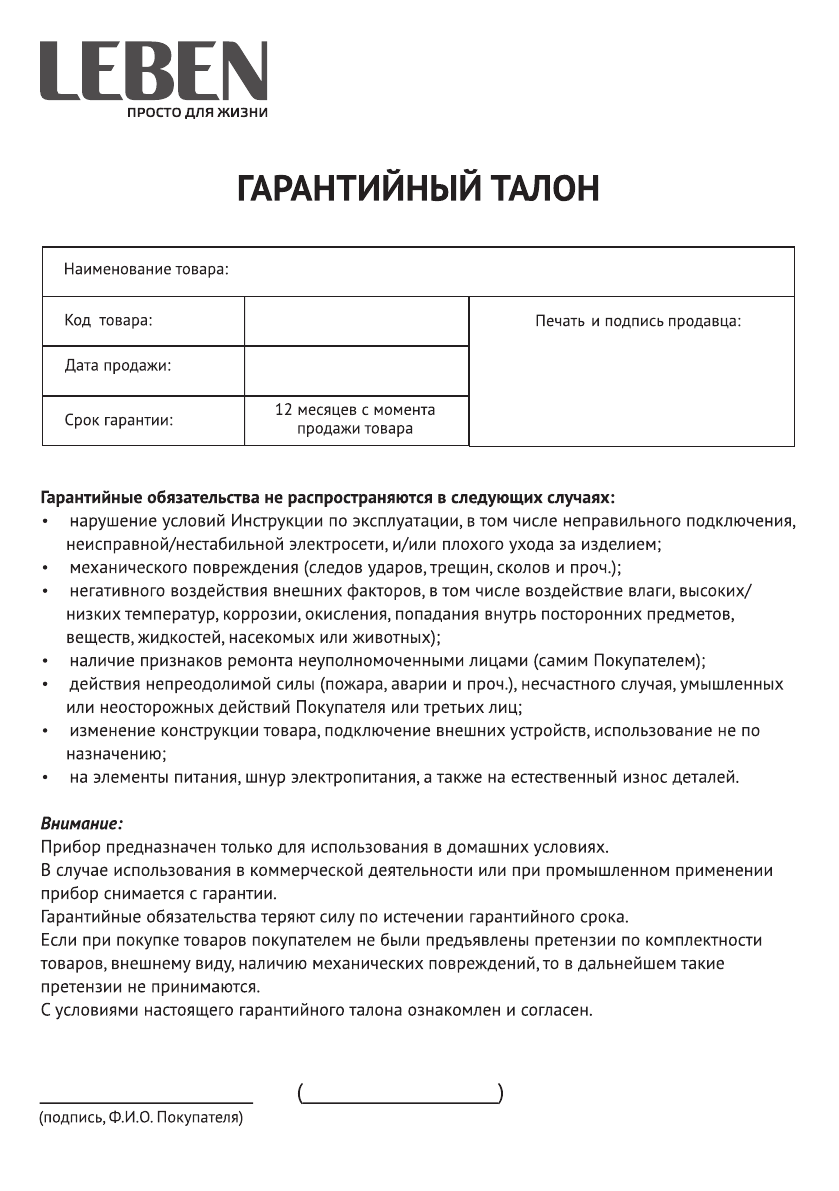 LEBEN
ПРОСТО ДЛЯ ЖИЗНИ

ГАРАНТИЙНЫЙ ТАЛОН

| Наименование товара: | | |
|---|---|---|
| Код товара: | | Печать и подпись продавца: |
| Дата продажи: | | |
| Срок гарантии: | 12 месяцев с момента продажи товара | |

Гарантийные обязательства не распространяются в следующих случаях:
• нарушение условий Инструкции по эксплуатации, в том числе неправильного подключения, неисправной/нестабильной электросети, и/или плохого ухода за изделием;
• механического повреждения (следов ударов, трещин, сколов и проч.);
• негативного воздействия внешних факторов, в том числе воздействие влаги, высоких/низких температур, коррозии, окисления, попадания внутрь посторонних предметов, веществ, жидкостей, насекомых или животных);
• наличие признаков ремонта неуполномоченными лицами (самим Покупателем);
• действия непреодолимой силы (пожара, аварии и проч.), несчастного случая, умышленных или неосторожных действий Покупателя или третьих лиц;
• изменение конструкции товара, подключение внешних устройств, использование не по назначению;
• на элементы питания, шнур электропитания, а также на естественный износ деталей.

Внимание:
Прибор предназначен только для использования в домашних условиях.
В случае использования в коммерческой деятельности или при промышленном применении прибор снимается с гарантии.
Гарантийные обязательства теряют силу по истечении гарантийного срока.
Если при покупке товаров покупателем не были предъявлены претензии по комплектности товаров, внешнему виду, наличию механических повреждений, то в дальнейшем такие претензии не принимаются.
С условиями настоящего гарантийного талона ознакомлен и согласен.

( )
(подпись, Ф.И.О. Покупателя)